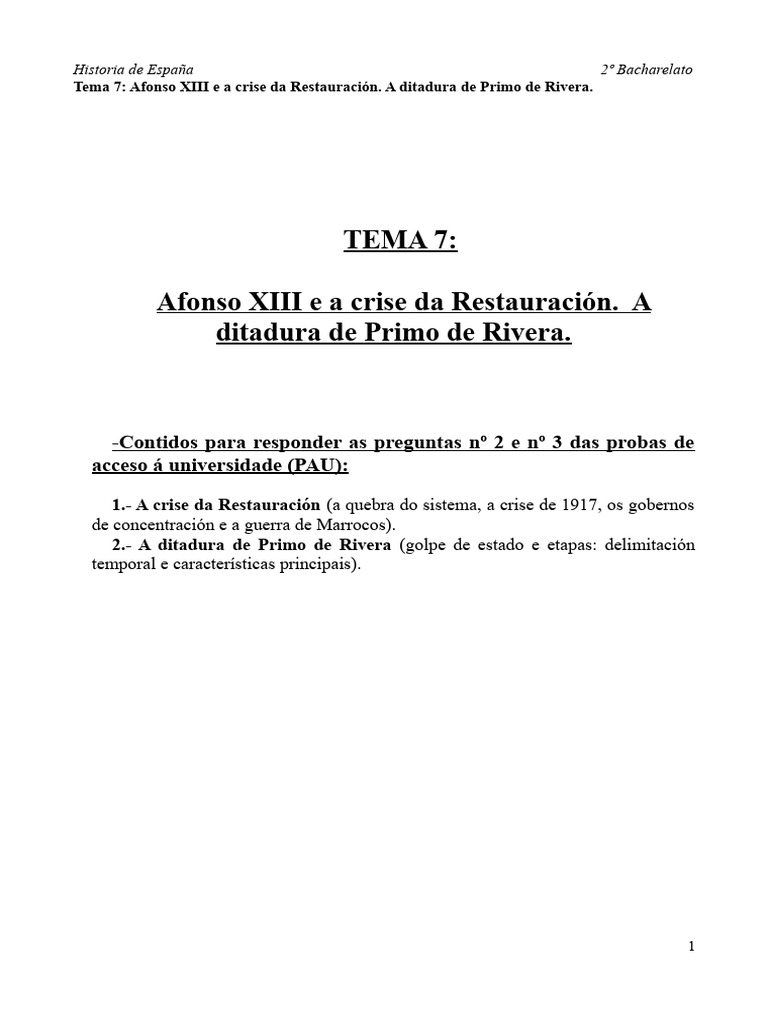 Historia de España 2º Bacharelato
Tema 7: Afonso XIII e a crise da Restauración. A ditadura de Primo de Rivera.

TEMA 7:

Afonso XIII e a crise da Restauración. A ditadura de Primo de Rivera.

-Contidos para responder as preguntas nº 2 e nº 3 das probas de acceso á universidade (PAU):

1.- A crise da Restauración (a quebra do sistema, a crise de 1917, os gobernos de concentración e a guerra de Marrocos).
2.- A ditadura de Primo de Rivera (golpe de estado e etapas: delimitación temporal e características principais).

1